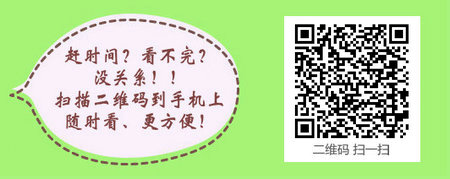 赶时间？看不完？
没关系！！
扫描二维码到手机上
随时看、更方便！

二维码 扫一扫